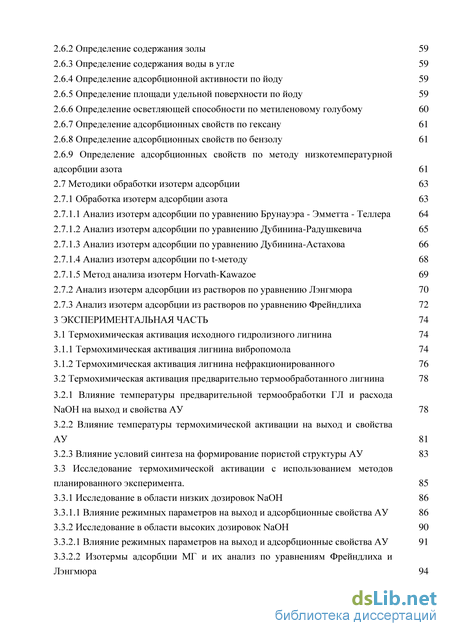 2.6.2 Определение содержания золы 59
2.6.3 Определение содержания воды в угле 59
2.6.4 Определение адсорбционной активности по йоду 59
2.6.5 Определение площади удельной поверхности по йоду 59
2.6.6 Определение осветляющей способности по метиленовому голубому 60
2.6.7 Определение адсорбционных свойств по гексану 61
2.6.8 Определение адсорбционных свойств по бензолу 61
2.6.9 Определение адсорбционных свойств по методу низкотемпературной адсорбции азота 61
2.7 Методики обработки изотерм адсорбции 63
2.7.1 Обработка изотерм адсорбции азота 63
2.7.1.1 Анализ изотерм адсорбции по уравнению Брунауэра - Эмметта - Теллера 64
2.7.1.2 Анализ изотерм адсорбции по уравнению Дубинина-Радушкевича 65
2.7.1.3 Анализ изотерм адсорбции по уравнению Дубинина-Астахова 66
2.7.1.4 Анализ изотерм адсорбции по t-методу 68
2.7.1.5 Метод анализа изотерм Horvath-Kawazoe 69
2.7.2 Анализ изотерм адсорбции из растворов по уравнению Лэнгмюра 70
2.7.3 Анализ изотерм адсорбции из растворов по уравнению Фрейндлиха 72
3 ЭКСПЕРИМЕНТАЛЬНАЯ ЧАСТЬ 74
3.1 Термохимическая активация исходного гидролизного лигнина 74
3.1.1 Термохимическая активация лигнина вибропомола 74
3.1.2 Термохимическая активация лигнина нефракционированного 76
3.2 Термохимическая активация предварительно термообработанного лигнина 78
3.2.1 Влияние температуры предварительной термообработки ГЛ и расхода NaOH на выход и свойства АУ 78
3.2.2 Влияние температуры термохимической активации на выход и свойства АУ 81
3.2.3 Влияние условий синтеза на формирование пористой структуры АУ 83
3.3 Исследование термохимической активации с использованием методов планированного эксперимента. 85
3.3.1 Исследование в области низких дозировок NaOH 86
3.3.1.1 Влияние режимных параметров на выход и адсорбционные свойства АУ 86
3.3.2 Исследование в области высоких дозировок NaOH 90
3.3.2.1 Влияние режимных параметров на выход и адсорбционные свойства АУ 91
3.3.2.2 Изотермы адсорбции МГ и их анализ по уравнениям Фрейндлиха и Лэнгмюра 94

dsLib.net
библиотека диссертаций